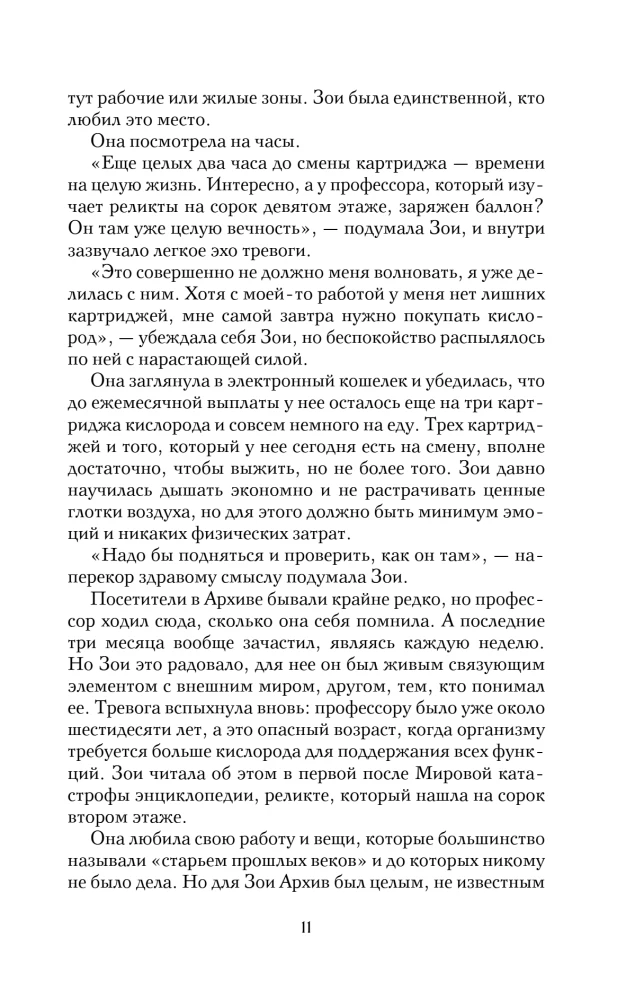 тут рабочие или жилые зоны. Зои была единственной, кто любил это место.

Она посмотрела на часы.

«Еще целых два часа до смены картриджа — времени на целую жизнь. Интересно, а у профессора, который изучает реликты на сорок девятом этаже, заряжен баллон? Он там уже целую вечность», — подумала Зои, и внутри зазвучало легкое эхо тревоги.

«Это совершенно не должно меня волновать, я уже делилась с ним. Хотя с моей-то работой у меня нет лишних картриджей, мне самой завтра нужно покупать кислород», — убеждала себя Зои, но беспокойство распылялось по ней с нарастающей силой.

Она заглянула в электронный кошелек и убедилась, что до ежемесячной выплаты у нее осталось еще на три картриджа кислорода и совсем немного на еду. Трех картриджей и того, который у нее сегодня есть на смену, вполне достаточно, чтобы выжить, но не более того. Зои давно научилась дышать экономно и не растрачивать ценные глотки воздуха, но для этого должно быть минимум эмоций и никаких физических затрат.

«Надо бы подняться и проверить, как он там», — наперекор здравому смыслу подумала Зои.

Посетители в Архиве бывали крайне редко, но профессор ходил сюда, сколько она себя помнила. А последние три месяца вообще зачастил, являясь каждую неделю. Но Зои это радовало, для нее он был живым связующим элементом с внешним миром, другом, тем, кто понимал ее. Тревога вспыхнула вновь: профессору было уже около шестидесяти лет, а это опасный возраст, когда организму требуется больше кислорода для поддержания всех функций. Зои читала об этом в первой после Мировой катастрофы энциклопедии, реликте, который нашла на сорок втором этаже.

Она любила свою работу и вещи, которые большинство называли «старьем прошлых веков» и до которых никому не было дела. Но для Зои Архив был целым, не известным

11